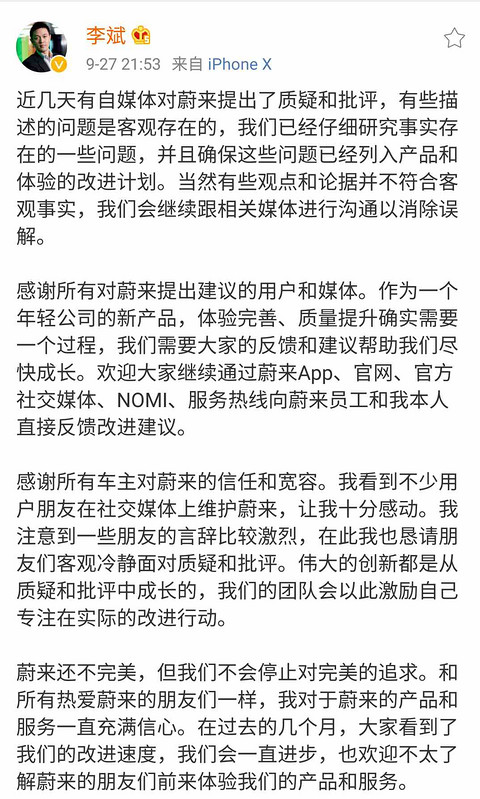 李斌

9-27 21:53 来自 iPhone X

近几天有自媒体对蔚来提出了质疑和批评，有些描述的问题是客观存在的，我们已经仔细研究事实存在的一些问题，并且确保这些问题已经列入产品和体验的改进计划。当然有些观点和论据并不符合客观事实，我们会继续跟相关媒体进行沟通以消除误解。

感谢所有对蔚来提出建议的用户和媒体。作为一个年轻公司的新产品，体验完善、质量提升确实需要一个过程，我们需要大家的反馈和建议帮助我们尽快成长。欢迎大家继续通过蔚来App、官网、官方社交媒体、NOMI、服务热线向蔚来员工和我本人直接反馈改进建议。

感谢所有车主对蔚来的信任和宽容。我看到不少用户朋友在社交媒体上维护蔚来，让我十分感动。我注意到一些朋友的言辞比较激烈，在此我也恳请朋友们客观冷静面对质疑和批评。伟大的创新都是从质疑和批评中成长的，我们的团队会以此激励自己专注在实际的改进行动。

蔚来还不完美，但我们不会停止对完美的追求。和所有热爱蔚来的朋友们一样，我对于蔚来的产品和服务一直充满信心。在过去的几个月，大家看到了我们的改进速度，我们会一直进步，也欢迎不太了解蔚来的朋友们前来体验我们的产品和服务。